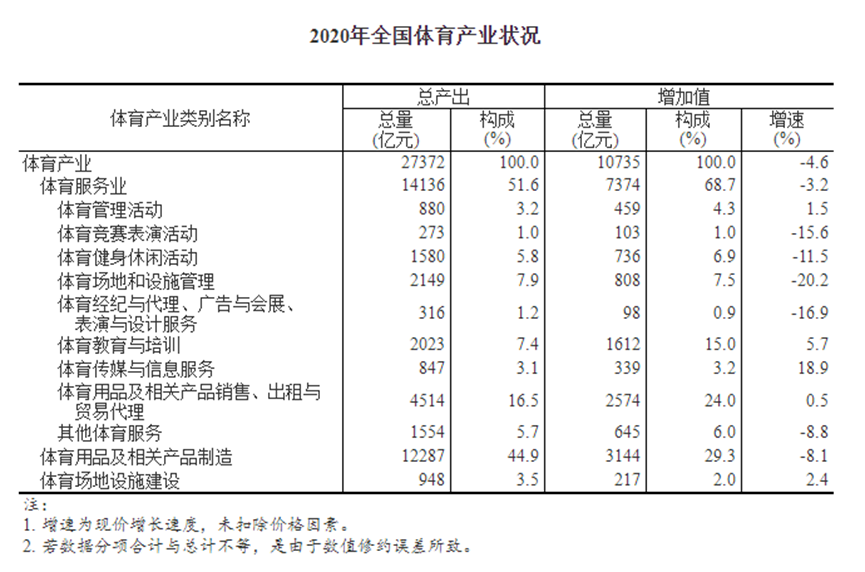 2020年全国体育产业状况

| 体育产业类别名称 | 总产出 |  | 增加值 |  |  |
|---|---|---|---|---|---|
|  | 总量(亿元) | 构成(%) | 总量(亿元) | 构成(%) | 增速(%) |
| 体育产业 | 27372 | 100.0 | 10735 | 100.0 | -4.6 |
| 体育服务业 | 14136 | 51.6 | 7374 | 68.7 | -3.2 |
| 体育管理活动 | 880 | 3.2 | 459 | 4.3 | 1.5 |
| 体育竞赛表演活动 | 273 | 1.0 | 103 | 1.0 | -15.6 |
| 体育健身休闲活动 | 1580 | 5.8 | 736 | 6.9 | -11.5 |
| 体育场地和设施管理 | 2149 | 7.9 | 808 | 7.5 | -20.2 |
| 体育经纪与代理、广告与会展、表演与设计服务 | 316 | 1.2 | 98 | 0.9 | -16.9 |
| 体育教育与培训 | 2023 | 7.4 | 1612 | 15.0 | 5.7 |
| 体育传媒与信息服务 | 847 | 3.1 | 339 | 3.2 | 18.9 |
| 体育用品及相关产品销售、出租与贸易代理 | 4514 | 16.5 | 2574 | 24.0 | 0.5 |
| 其他体育服务 | 1554 | 5.7 | 645 | 6.0 | -8.8 |
| 体育用品及相关产品制造 | 12287 | 44.9 | 3144 | 29.3 | -8.1 |
| 体育场地设施建设 | 948 | 3.5 | 217 | 2.0 | 2.4 |

注:
1.增速为现价增长速度，未扣除价格因素。
2.若数据分项合计与总计不等，是由于数值修约误差所致。